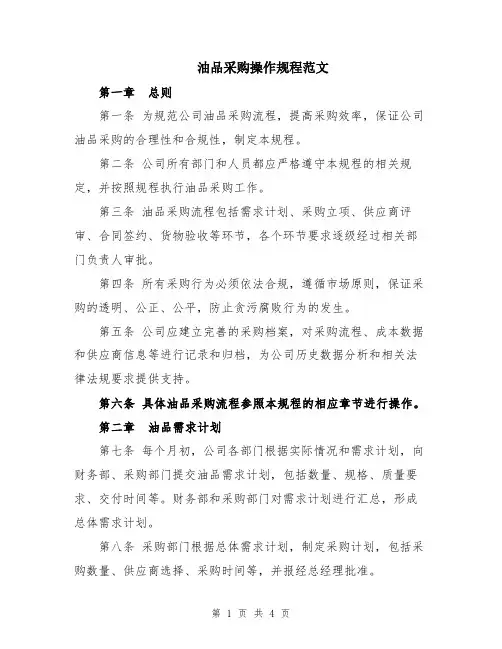 油品采购操作规程范文

第一章　总则

第一条 为规范公司油品采购流程，提高采购效率，保证公司油品采购的合理性和合规性，制定本规程。

第二条 公司所有部门和人员都应严格遵守本规程的相关规定，并按照规程执行油品采购工作。

第三条 油品采购流程包括需求计划、采购立项、供应商评审、合同签约、货物验收等环节，各个环节要求逐级经过相关部门负责人审批。

第四条 所有采购行为必须依法合规，遵循市场原则，保证采购的透明、公正、公平，防止贪污腐败行为的发生。

第五条 公司应建立完善的采购档案，对采购流程、成本数据和供应商信息等进行记录和归档，为公司历史数据分析和相关法律法规要求提供支持。

第六条 具体油品采购流程参照本规程的相应章节进行操作。

第二章　油品需求计划

第七条 每个月初，公司各部门根据实际情况和需求计划，向财务部、采购部门提交油品需求计划，包括数量、规格、质量要求、交付时间等。财务部和采购部门对需求计划进行汇总，形成总体需求计划。

第八条 采购部门根据总体需求计划，制定采购计划，包括采购数量、供应商选择、采购时间等，并报经总经理批准。

第 1 页 共 4 页